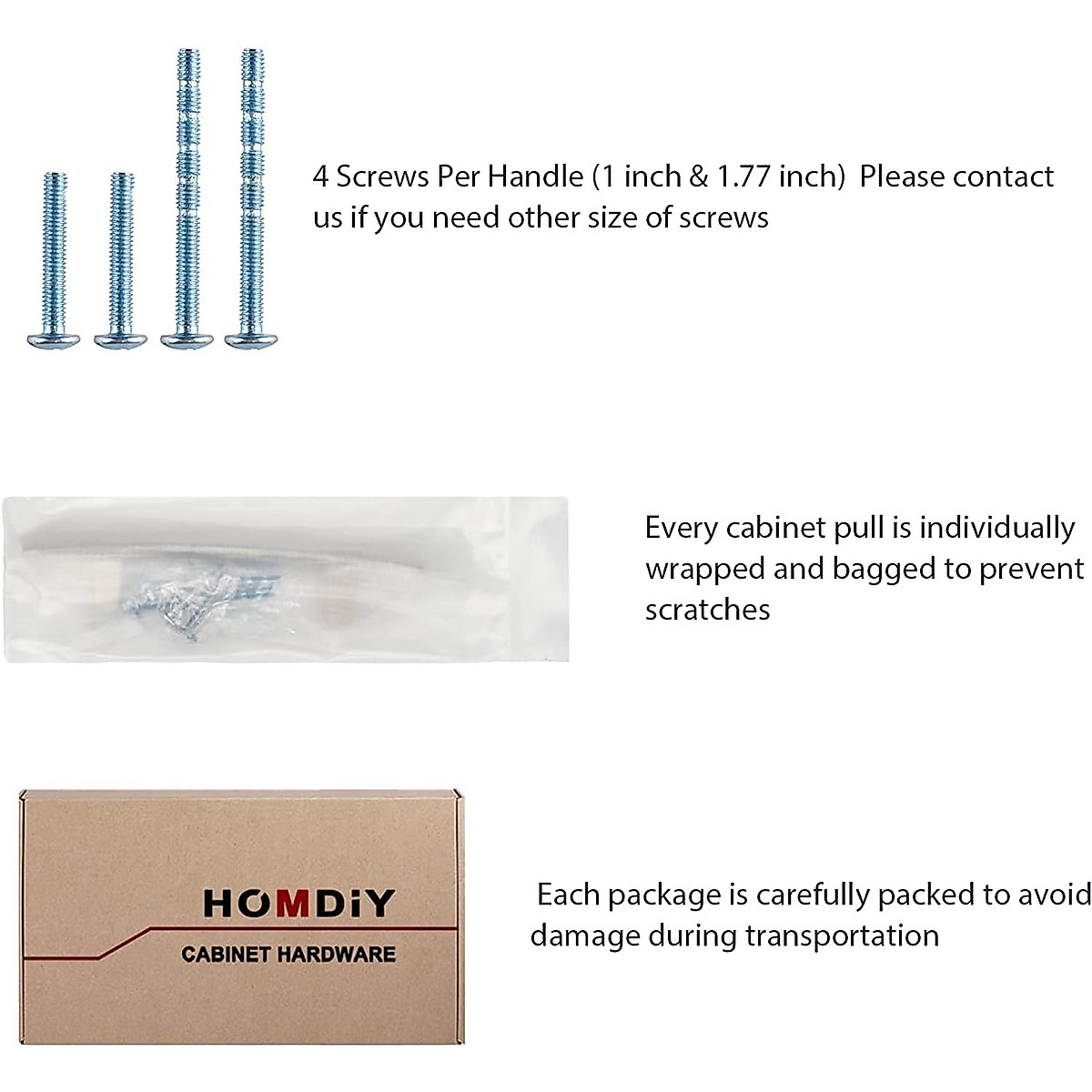 4 Screws Per Handle (1 inch & 1.77 inch) Please contact us if you need other size of screws

Every cabinet pull is individually wrapped and bagged to prevent scratches

HOMDiY
CABINET HARDWARE

Each package is carefully packed to avoid damage during transportation